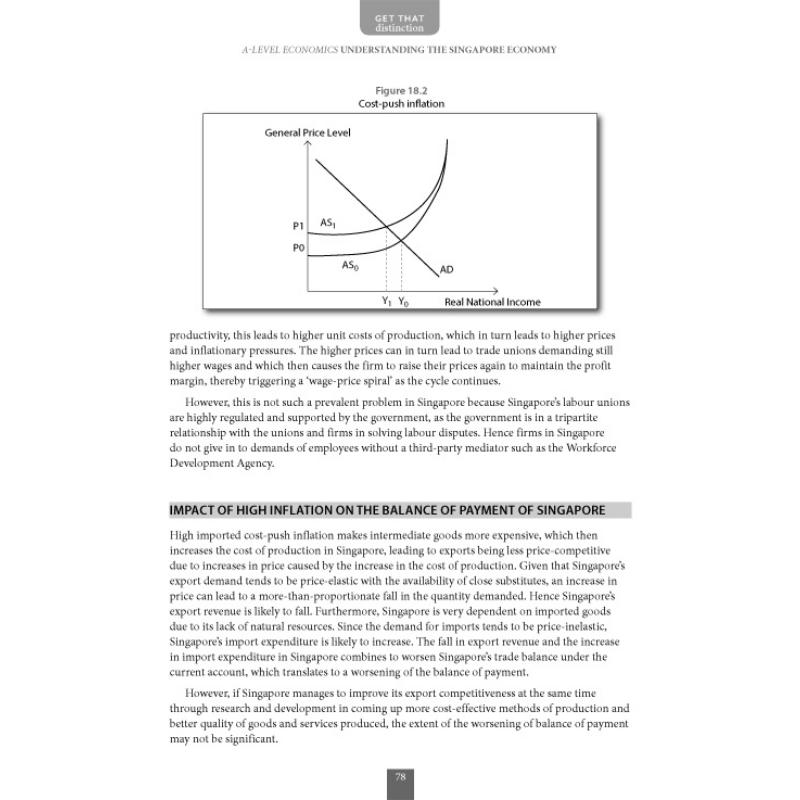 GET THAT
distinction

A-LEVEL ECONOMICS UNDERSTANDING THE SINGAPORE ECONOMY

Figure 18.2
Cost-push inflation

General Price Level

P1
P0
$AS_1$
$AS_0$
AD
$Y_1$ $Y_0$
Real National Income

productivity, this leads to higher unit costs of production, which in turn leads to higher prices and inflationary pressures. The higher prices can in turn lead to trade unions demanding still higher wages and which then causes the firm to raise their prices again to maintain the profit margin, thereby triggering a 'wage-price spiral' as the cycle continues.

However, this is not such a prevalent problem in Singapore because Singapore's labour unions are highly regulated and supported by the government, as the government is in a tripartite relationship with the unions and firms in solving labour disputes. Hence firms in Singapore do not give in to demands of employees without a third-party mediator such as the Workforce Development Agency.

IMPACT OF HIGH INFLATION ON THE BALANCE OF PAYMENT OF SINGAPORE

High imported cost-push inflation makes intermediate goods more expensive, which then increases the cost of production in Singapore, leading to exports being less price-competitive due to increases in price caused by the increase in the cost of production. Given that Singapore's export demand tends to be price-elastic with the availability of close substitutes, an increase in price can lead to a more-than-proportionate fall in the quantity demanded. Hence Singapore's export revenue is likely to fall. Furthermore, Singapore is very dependent on imported goods due to its lack of natural resources. Since the demand for imports tends to be price-inelastic, Singapore's import expenditure is likely to increase. The fall in export revenue and the increase in import expenditure in Singapore combines to worsen Singapore's trade balance under the current account, which translates to a worsening of the balance of payment.

However, if Singapore manages to improve its export competitiveness at the same time through research and development in coming up more cost-effective methods of production and better quality of goods and services produced, the extent of the worsening of balance of payment may not be significant.

78